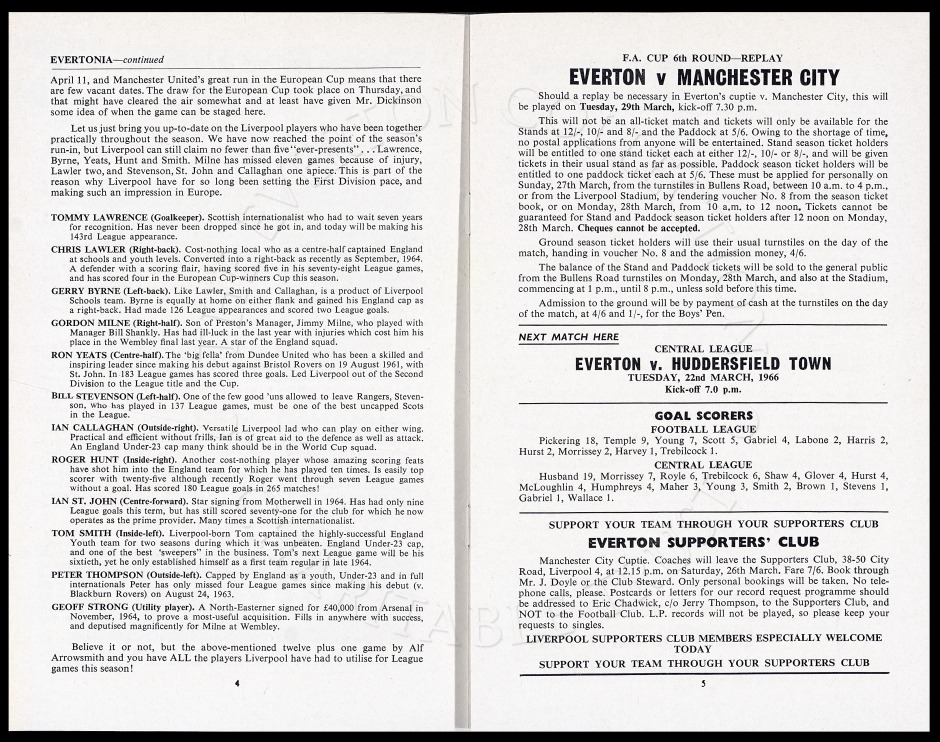 EVERTONIA—continued

April 11, and Manchester United's great run in the European Cup means that there are few vacant dates. The draw for the European Cup took place on Thursday, and that might have cleared the air somewhat and at least have given Mr. Dickinson some idea of when the game can be staged here.

Let us just bring you up-to-date on the Liverpool players who have been together practically throughout the season. We have now reached the point of the season's run-in, but Liverpool can still claim no fewer than five "ever-presents" . . . Lawrence, Byrne, Yeats, Hunt and Smith. Milne has missed eleven games because of injury, Lawler two, and Stevenson, St. John and Callaghan one apiece. This is part of the reason why Liverpool have for so long been setting the First Division pace, and making such an impression in Europe.

TOMMY LAWRENCE (Goalkeeper). Scottish internationalist who had to wait seven years for recognition. Has never been dropped since he got in, and today will be making his 143rd League appearance.

CHRIS LAWLER (Right-back). Cost-nothing local who as a centre-half captained England at schools and youth levels. Converted into a right-back as recently as September, 1964. A defender with a scoring flair, having scored five in his seventy-eight League games, and has scored four in the European Cup-winners Cup this season.

GERRY BYRNE (Left-back). Like Lawler, Smith and Callaghan, is a product of Liverpool Schools team. Byrne is equally at home on either flank and gained his England cap as a right-back. Had made 126 League appearances and scored two League goals.

GORDON MILNE (Right-half). Son of Preston's Manager, Jimmy Milne, who played with Manager Bill Shankly. Has had ill-luck in the last year with injuries which cost him his place in the Wembley final last year. A star of the England squad.

RON YEATS (Centre-half). The 'big fella' from Dundee United who has been a skilled and inspiring leader since making his debut against Bristol Rovers on 19 August 1961, with St. John. In 183 League games has scored three goals. Led Liverpool out of the Second Division to the League title and the Cup.

BILL STEVENSON (Left-half). One of the few good 'uns allowed to leave Rangers, Stevenson, who has played in 137 League games, must be one of the best uncapped Scots in the League.

IAN CALLAGHAN (Outside-right). Versatile Liverpool lad who can play on either wing. Practical and efficient without frills, Ian is of great aid to the defence as well as attack. An England Under-23 cap many think should be in the World Cup squad.

ROGER HUNT (Inside-right). Another cost-nothing player whose amazing scoring feats have shot him into the England team for which he has played ten times. Is easily top scorer with twenty-five although recently Roger went through seven League games without a goal. Has scored 180 League goals in 265 matches!

IAN ST. JOHN (Centre-forward). Star signing from Motherwell in 1964. Has had only nine League goals this term, but has still scored seventy-one for the club for which he now operates as the prime provider. Many times a Scottish internationalist.

TOM SMITH (Inside-left). Liverpool-born Tom captained the highly-successful England Youth team for two seasons during which it was unbeaten. England Under-23 cap, and one of the best 'sweepers' in the business. Tom's next League game will be his sixtieth, yet he only established himself as a first team regular in late 1964.

PETER THOMPSON (Outside-left). Capped by England as a youth, Under-23 and in full internationals Peter has only missed four League games since making his debut (v. Blackburn Rovers) on August 24, 1963.

GEOFF STRONG (Utility player). A North-Easterner signed for £40,000 from Arsenal in November, 1964, to prove a most-useful acquisition. Fills in anywhere with success, and deputised magnificently for Milne at Wembley.

Believe it or not, but the above-mentioned twelve plus one game by Alf Arrowsmith and you have ALL the players Liverpool have had to utilise for League games this season!

4

F.A. CUP 6th ROUND—REPLAY

EVERTON v MANCHESTER CITY

Should a replay be necessary in Everton's cuptie v. Manchester City, this will be played on Tuesday, 29th March, kick-off 7.30 p.m.

This will not be an all-ticket match and tickets will only be available for the Stands at 12/-, 10/- and 8/- and the Paddock at 5/6. Owing to the shortage of time, no postal applications from anyone will be entertained. Stand season ticket holders will be entitled to one stand ticket each at either 12/-, 10/- or 8/-, and will be given tickets in their usual stand as far as possible. Paddock season ticket holders will be entitled to one paddock ticket each at 5/6. These must be applied for personally on Sunday, 27th March, from the turnstiles in Bullens Road, between 10 a.m. to 4 p.m., or from the Liverpool Stadium, by tendering voucher No. 8 from the season ticket book, or on Monday, 28th March, from 10 a.m. to 12 noon. Tickets cannot be guaranteed for Stand and Paddock season ticket holders after 12 noon on Monday, 28th March. Cheques cannot be accepted.

Ground season ticket holders will use their usual turnstiles on the day of the match, handing in voucher No. 8 and the admission money, 4/6.

The balance of the Stand and Paddock tickets will be sold to the general public from the Bullens Road turnstiles on Monday, 28th March, and also at the Stadium, commencing at 1 p.m., until 8 p.m., unless sold before this time.

Admission to the ground will be by payment of cash at the turnstiles on the day of the match, at 4/6 and 1/-, for the Boys' Pen.

NEXT MATCH HERE

CENTRAL LEAGUE

EVERTON v. HUDDERSFIELD TOWN

TUESDAY, 22nd MARCH, 1966

Kick-off 7.0 p.m.

GOAL SCORERS

FOOTBALL LEAGUE

Pickering 18, Temple 9, Young 7, Scott 5, Gabriel 4, Labone 2, Harris 2, Hurst 2, Morrissey 2, Harvey 1, Trebilcock 1.

CENTRAL LEAGUE

Husband 19, Morrissey 7, Royle 6, Trebilcock 6, Shaw 4, Glover 4, Hurst 4, McLoughlin 4, Humphreys 4, Maher 3, Young 3, Smith 2, Brown 1, Stevens 1, Gabriel 1, Wallace 1.

SUPPORT YOUR TEAM THROUGH YOUR SUPPORTERS CLUB

EVERTON SUPPORTERS' CLUB

Manchester City Cuptie. Coaches will leave the Supporters Club, 38-50 City Road, Liverpool 4, at 12.15 p.m. on Saturday, 26th March. Fare 7/6. Book through Mr. J. Doyle or the Club Steward. Only personal bookings will be taken. No telephone calls, please. Postcards or letters for our record request programme should be addressed to Eric Chadwick, c/o Jerry Thompson, to the Supporters Club, and NOT to the Football Club. L.P. records will not be played, so please keep your requests to singles.

LIVERPOOL SUPPORTERS CLUB MEMBERS ESPECIALLY WELCOME TODAY

SUPPORT YOUR TEAM THROUGH YOUR SUPPORTERS CLUB

5